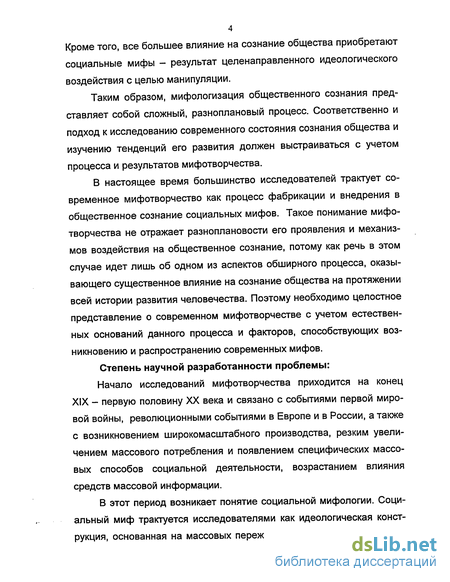 4

Кроме того, все большее влияние на сознание общества приобретают социальные мифы – результат целенаправленного идеологического воздействия с целью манипуляции.

Таким образом, мифологизация общественного сознания представляет собой сложный, разноплановый процесс. Соответственно и подход к исследованию современного состояния сознания общества и изучению тенденций его развития должен выстраиваться с учетом процесса и результатов мифотворчества.

В настоящее время большинство исследователей трактует современное мифотворчество как процесс фабрикации и внедрения в общественное сознание социальных мифов. Такое понимание мифотворчества не отражает разноплановости его проявления и механизмов воздействия на общественное сознание, потому как речь в этом случае идет лишь об одном из аспектов обширного процесса, оказывающего существенное влияние на сознание общества на протяжении всей истории развития человечества. Поэтому необходимо целостное представление о современном мифотворчестве с учетом естественных оснований данного процесса и факторов, способствующих возникновению и распространению современных мифов.

Степень научной разработанности проблемы:

Начало исследований мифотворчества приходится на конец XIX – первую половину XX века и связано с событиями первой мировой войны, революционными событиями в Европе и в России, а также с возникновением широкомасштабного производства, резким увеличением массового потребления и появлением специфических массовых способов социальной деятельности, возрастанием влияния средств массовой информации.

В этот период возникает понятие социальной мифологии. Социальный миф трактуется исследователями как идеологическая конструкция, основанная на массовых переж

dsLib.net
библиотека диссертаций